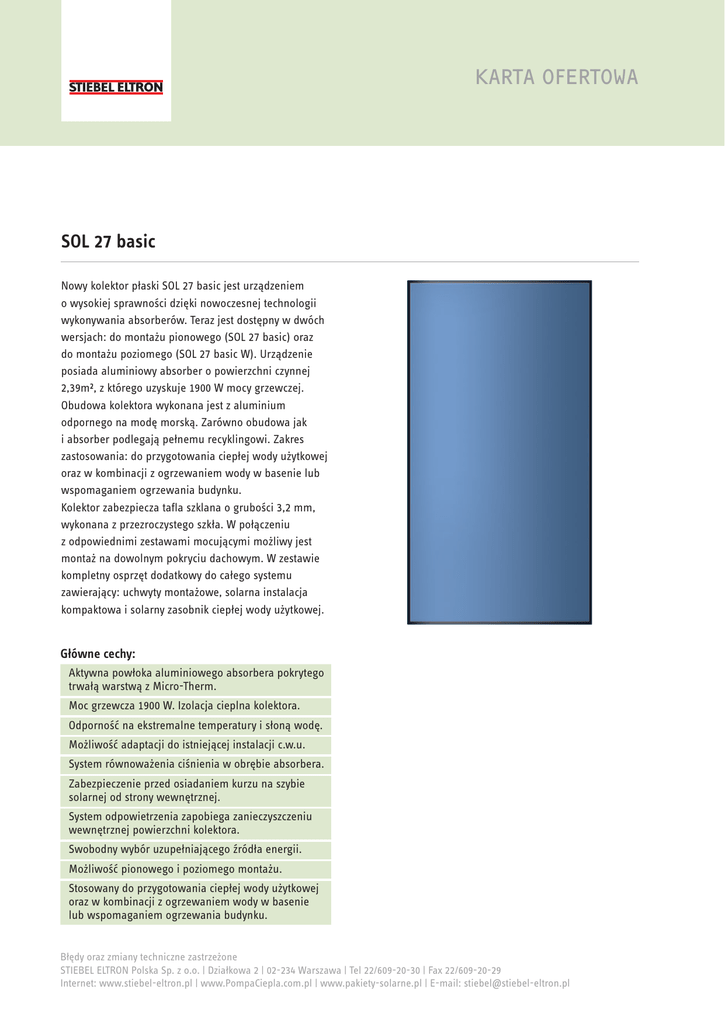 STIEBEL ELTRON

KARTA OFERTOWA

SOL 27 basic

Nowy kolektor płaski SOL 27 basic jest urządzeniem o wysokiej sprawności dzięki nowoczesnej technologii wykonywania absorberów. Teraz jest dostępny w dwóch wersjach: do montażu pionowego (SOL 27 basic) oraz do montażu poziomego (SOL 27 basic W). Urządzenie posiada aluminiowy absorber o powierzchni czynnej 2,39m², z którego uzyskuje 1900 W mocy grzewczej. Obudowa kolektora wykonana jest z aluminium odpornego na modę morską. Zarówno obudowa jak i absorber podlegają pełnemu recyklingowi. Zakres zastosowania: do przygotowania ciepłej wody użytkowej oraz w kombinacji z ogrzewaniem wody w basenie lub wspomaganiem ogrzewania budynku.
Kolektor zabezpiecza tafla szklana o grubości 3,2 mm, wykonana z przezroczystego szkła. W połączeniu z odpowiednimi zestawami mocującymi możliwy jest montaż na dowolnym pokryciu dachowym. W zestawie kompletny osprzęt dodatkowy do całego systemu zawierający: uchwyty montażowe, solarna instalacja kompaktowa i solarny zasobnik ciepłej wody użytkowej.

Główne cechy:

Aktywna powłoka aluminiowego absorbera pokrytego trwałą warstwą z Micro-Therm.

Moc grzewcza 1900 W. Izolacja cieplna kolektora.

Odporność na ekstremalne temperatury i słoną wodę.

Możliwość adaptacji do istniejącej instalacji c.w.u.

System równoważenia ciśnienia w obrębie absorbera.

Zabezpieczenie przed osiadaniem kurzu na szybie solarnej od strony wewnętrznej.

System odpowietrzenia zapobiega zanieczyszczeniu wewnętrznej powierzchni kolektora.

Swobodny wybór uzupełniającego źródła energii.

Możliwość pionowego i poziomego montażu.

Stosowany do przygotowania ciepłej wody użytkowej oraz w kombinacji z ogrzewaniem wody w basenie lub wspomaganiem ogrzewania budynku.

Błędy oraz zmiany techniczne zastrzeżone
STIEBEL ELTRON Polska Sp. z o.o. | Działkowa 2 | 02-234 Warszawa | Tel 22/609-20-30 | Fax 22/609-20-29
Internet: www.stiebel-eltron.pl | www.PompaCiepla.com.pl | www.pakiety-solarne.pl | E-mail: stiebel@stiebel-eltron.pl